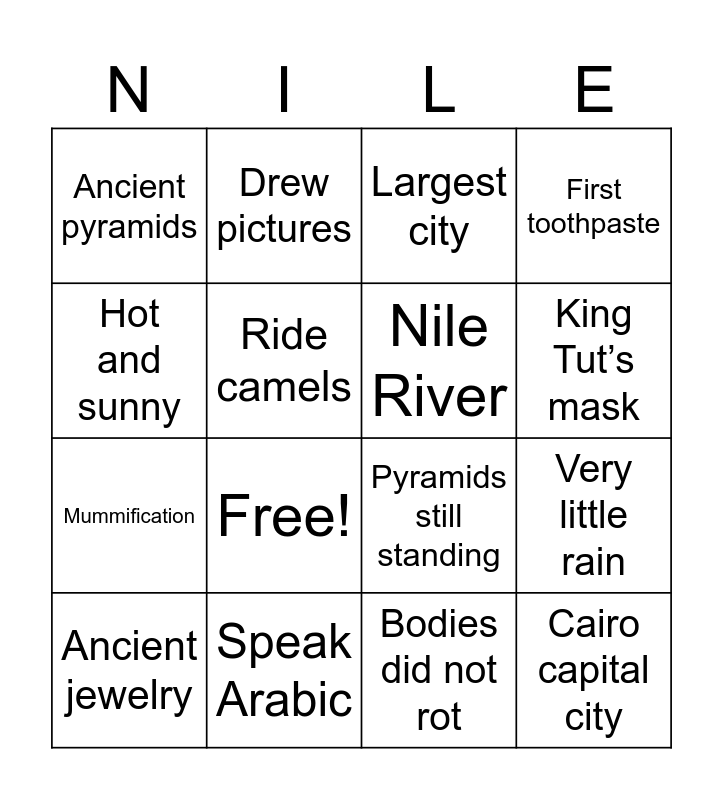 | N | I | L | E |
|---|---|---|---|
| Ancient pyramids | Drew pictures | Largest city | First toothpaste |
| Hot and sunny | Ride camels | Nile River | King Tut's mask |
| Mummification | Free! | Pyramids still standing | Very little rain |
| Ancient jewelry | Speak Arabic | Bodies did not rot | Cairo capital city |